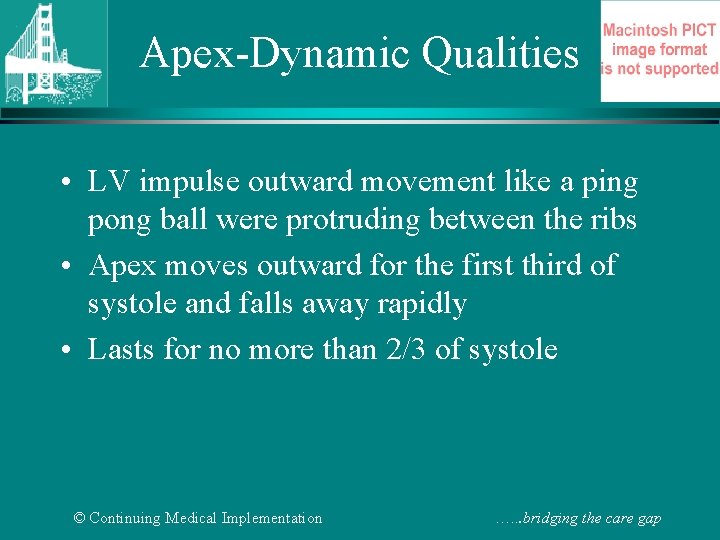 Apex-Dynamic Qualities

Macintosh PICT image format is not supported

• LV impulse outward movement like a ping pong ball were protruding between the ribs
• Apex moves outward for the first third of systole and falls away rapidly
• Lasts for no more than 2/3 of systole

© Continuing Medical Implementation

…..bridging the care gap